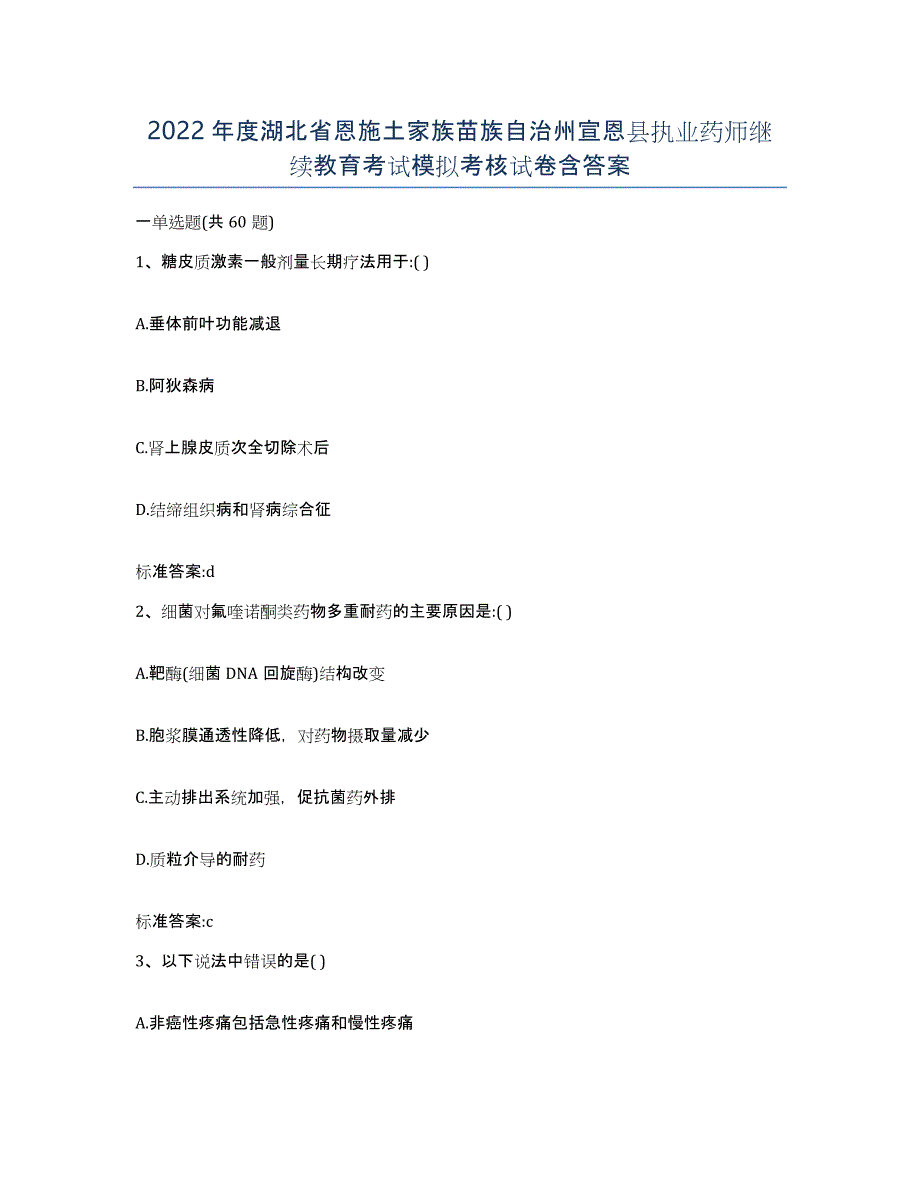 2022年度湖北省恩施土家族苗族自治州宣恩县执业药师继续教育考试模拟考核试卷含答案

一单选题(共60题)

1、糖皮质激素一般剂量长期疗法用于:( )

A.垂体前叶功能减退

B.阿狄森病

C.肾上腺皮质次全切除术后

D.结缔组织病和肾病综合征

标准答案:d

2、细菌对氟喹诺酮类药物多重耐药的主要原因是:( )

A.靶酶(细菌DNA回旋酶)结构改变

B.胞浆膜通透性降低，对药物摄取量减少

C.主动排出系统加强，促抗菌药外排

D.质粒介导的耐药

标准答案:c

3、以下说法中错误的是( )

A.非癌性疼痛包括急性疼痛和慢性疼痛